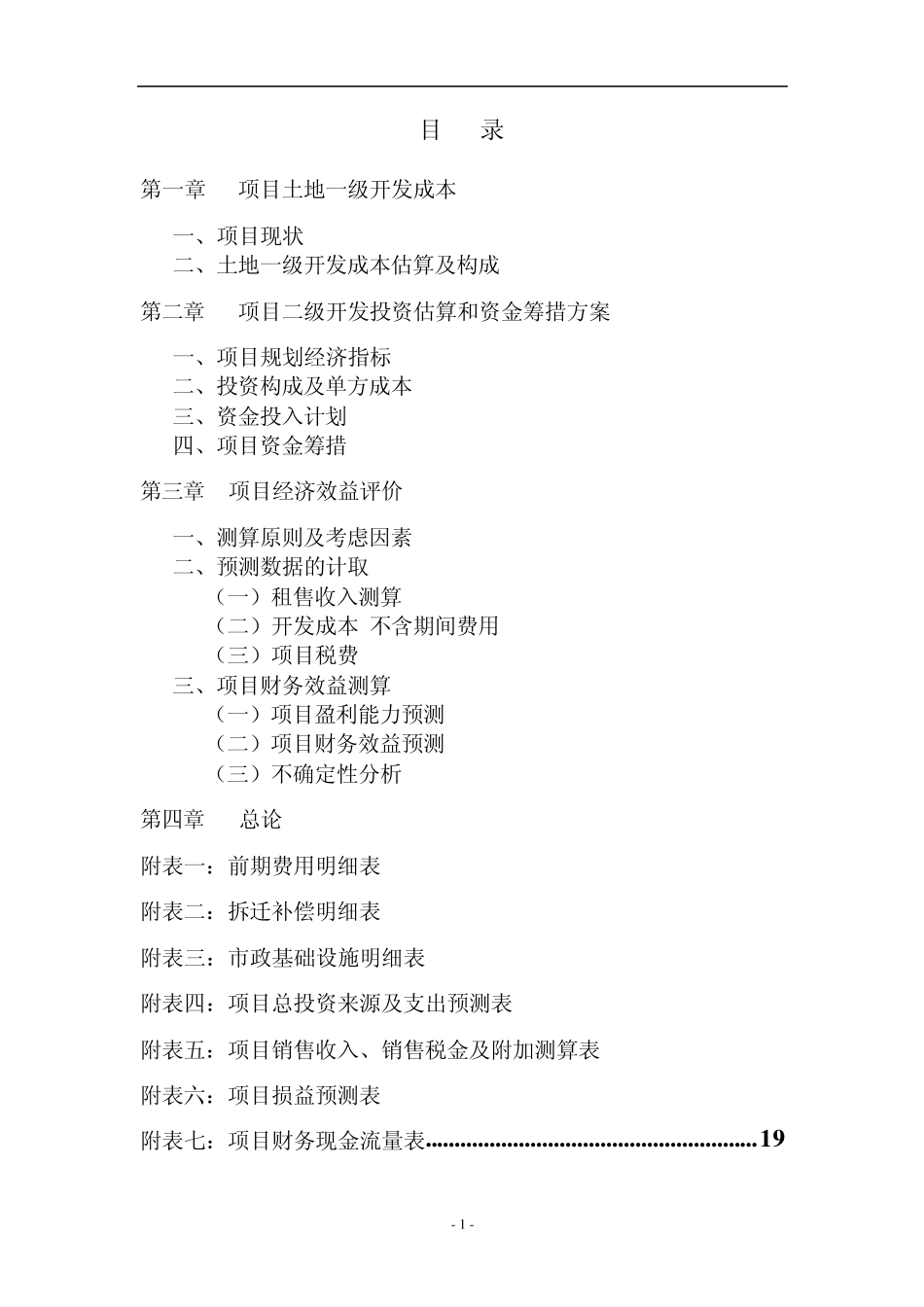 目　录

第一章　项目土地一级开发成本

一、项目现状
二、土地一级开发成本估算及构成

第二章　项目二级开发投资估算和资金筹措方案

一、项目规划经济指标
二、投资构成及单方成本
三、资金投入计划
四、项目资金筹措

第三章　项目经济效益评价

一、测算原则及考虑因素
二、预测数据的计取
（一）租售收入测算
（二）开发成本 不含期间费用
（三）项目税费
三、项目财务效益测算
（一）项目盈利能力预测
（二）项目财务效益预测
（三）不确定性分析

第四章　总论

附表一：前期费用明细表

附表二：拆迁补偿明细表

附表三：市政基础设施明细表

附表四：项目总投资来源及支出预测表

附表五：项目销售收入、销售税金及附加测算表

附表六：项目损益预测表

附表七：项目财务现金流量表........................................................19

- 1 -